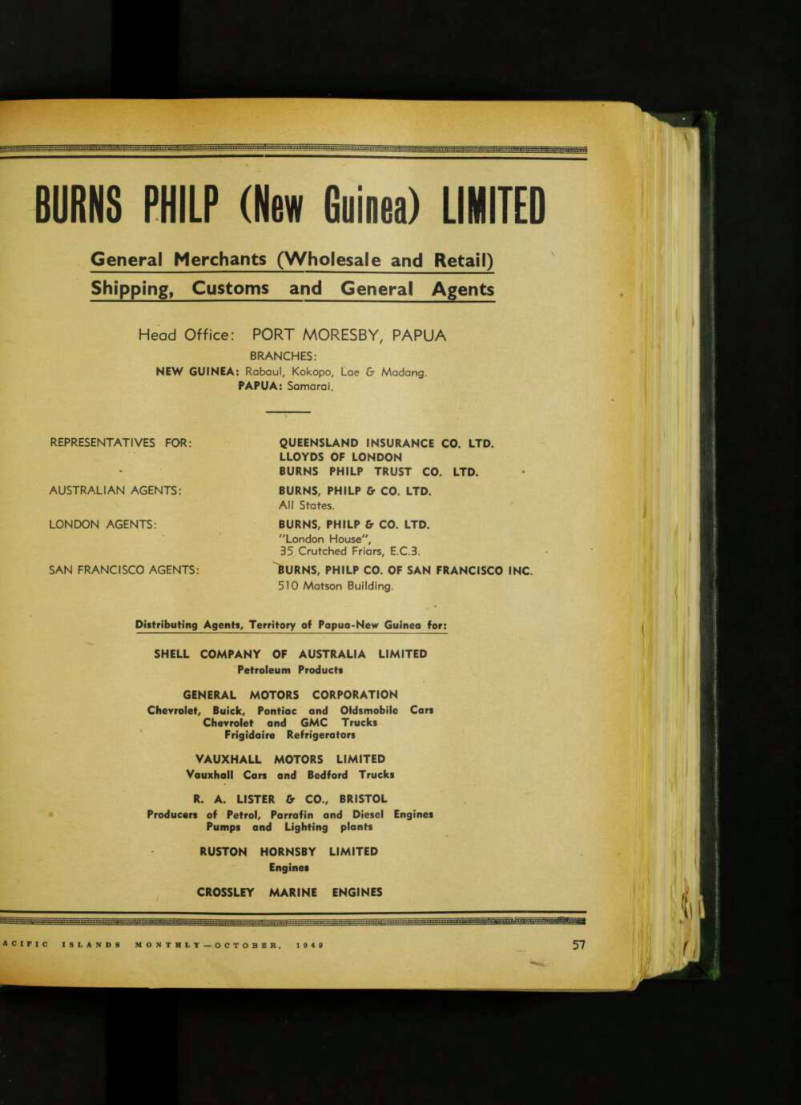 BURNS PHILP (New Guinea) LIMITED

General Merchants (Wholesale and Retail)
Shipping, Customs and General Agents

Head Office: PORT MORESBY, PAPUA
BRANCHES:
NEW GUINEA: Rabaul, Kokopo, Lae & Madang.
PAPUA: Samarai.

REPRESENTATIVES FOR: QUEENSLAND INSURANCE CO. LTD.
LLOYDS OF LONDON
BURNS PHILP TRUST CO. LTD.

AUSTRALIAN AGENTS: BURNS, PHILP & CO. LTD.
All States.

LONDON AGENTS: BURNS, PHILP & CO. LTD.
"London House",
35 Crutched Friars, E.C.3.

SAN FRANCISCO AGENTS: BURNS, PHILP CO. OF SAN FRANCISCO INC.
510 Matson Building.

Distributing Agents, Territory of Papua-New Guinea for:

SHELL COMPANY OF AUSTRALIA LIMITED
Petroleum Products

GENERAL MOTORS CORPORATION
Chevrolet, Buick, Pontiac and Oldsmobile Cars
Chevrolet and GMC Trucks
Frigidaire Refrigerators

VAUXHALL MOTORS LIMITED
Vauxhall Cars and Bedford Trucks

R. A. LISTER & CO., BRISTOL
Producers of Petrol, Parrafin and Diesel Engines
Pumps and Lighting plants

RUSTON HORNSBY LIMITED
Engines

CROSSLEY MARINE ENGINES

ACIFIC ISLANDS MONTHLY—OCTOBER, 1949

57